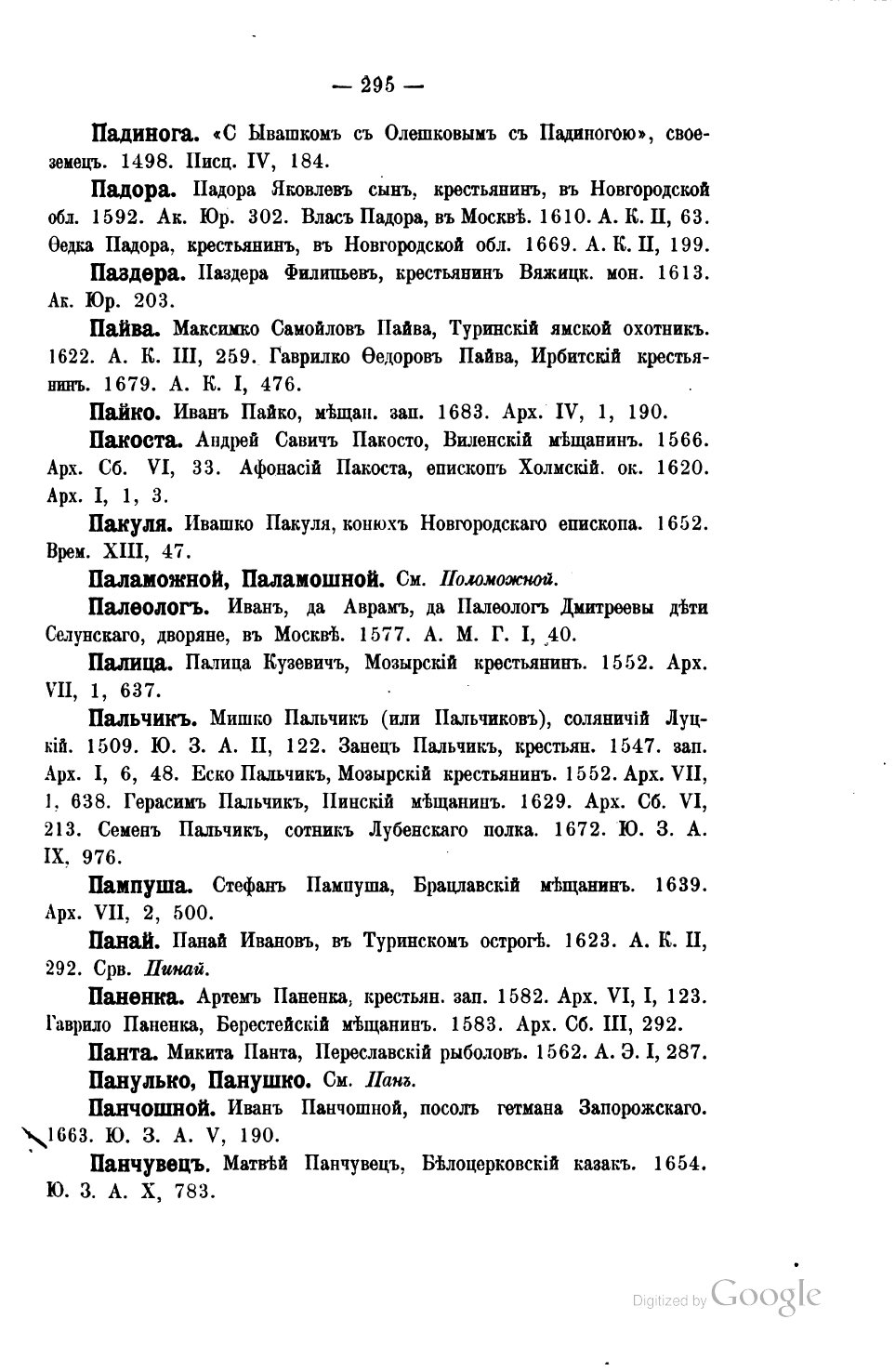 — 295 —

Падинога. «С Ывашкомъ съ Олешковымъ съ Падиногою», своеземецъ. 1498. Писц. IV, 184.

Падора. Падора Яковлевъ сынъ, крестьянинъ, въ Новгородской обл. 1592. Ак. Юр. 302. Власъ Падора, въ Москвѣ. 1610. А. К. II, 63. Ѳедка Падора, крестьянинъ, въ Новгородской обл. 1669. А. К. II, 199.

Паздера. Паздера Филипьевъ, крестьянинъ Вяжицк. мон. 1613. Ак. Юр. 203.

Пайва. Максимко Самойловъ Пайва, Туринскій ямской охотникъ. 1622. А. К. III, 259. Гаврилко Ѳедоровъ Пайва, Ирбитскій крестьянинъ. 1679. А. К. I, 476.

Пайко. Иванъ Пайко, мѣщан. зап. 1683. Арх. IV, 1, 190.

Пакоста. Андрей Савичъ Пакосто, Виленскій мѣщанинъ. 1566. Арх. Сб. VI, 33. Афонасій Пакоста, епископъ Холмскій. ок. 1620. Арх. I, 1, 3.

Пакуля. Ивашко Пакуля, конюхъ Новгородскаго епископа. 1652. Врем. XIII, 47.

Паламожной, Паламошной. См. Поломожной.

Палеологъ. Иванъ, да Аврамъ, да Палеологъ Дмитреевы дѣти Селунскаго, дворяне, въ Москвѣ. 1577. А. М. Г. I, 40.

Палица. Палица Кузевичъ, Мозырскій крестьянинъ. 1552. Арх. VII, 1, 637.

Пальчикъ. Мишко Пальчикъ (или Пальчиковъ), соляничій Луцкій. 1509. Ю. З. А. II, 122. Занецъ Пальчикъ, крестьян. 1547. зап. Арх. I, 6, 48. Еско Пальчикъ, Мозырскій крестьянинъ. 1552. Арх. VII, 1, 638. Герасимъ Пальчикъ, Пинскій мѣщанинъ. 1629. Арх. Сб. VI, 213. Семенъ Пальчикъ, сотникъ Лубенскаго полка. 1672. Ю. З. А. IX, 976.

Пампуша. Стефанъ Пампуша, Брацлавскій мѣщанинъ. 1639. Арх. VII, 2, 500.

Панай. Панай Ивановъ, въ Туринскомъ острогѣ. 1623. А. К. II, 292. Срв. Пинай.

Паненка. Артемъ Паненка, крестьян. зап. 1582. Арх. VI, I, 123. Гаврило Паненка, Берестейскій мѣщанинъ. 1583. Арх. Сб. III, 292.

Панта. Микита Панта, Переславскій рыболовъ. 1562. А. Э. I, 287.

Панулько, Панушко. См. Панъ.

Панчошной. Иванъ Панчошной, посолъ гетмана Запорожскаго. 1663. Ю. З. А. V, 190.

Панчувецъ. Матвѣй Панчувецъ, Бѣлоцерковскій казакъ. 1654. Ю. З. А. X, 783.

Digitized by Google